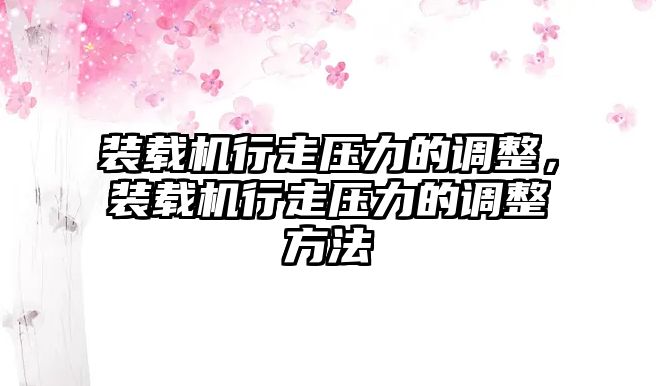 装载机行走压力的调整，装载机行走压力的调整方法